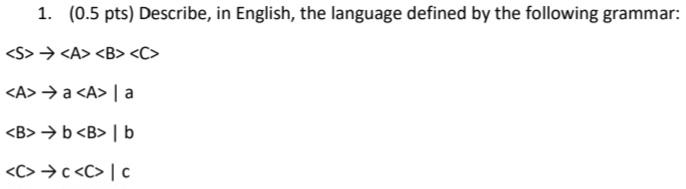 1. (0.5 pts) Describe, in English, the language defined by the following grammar:

<S> → <A> <B> <C>

<A> → a <A> | a

<B> → b <B> | b

<C> → c <C> | c